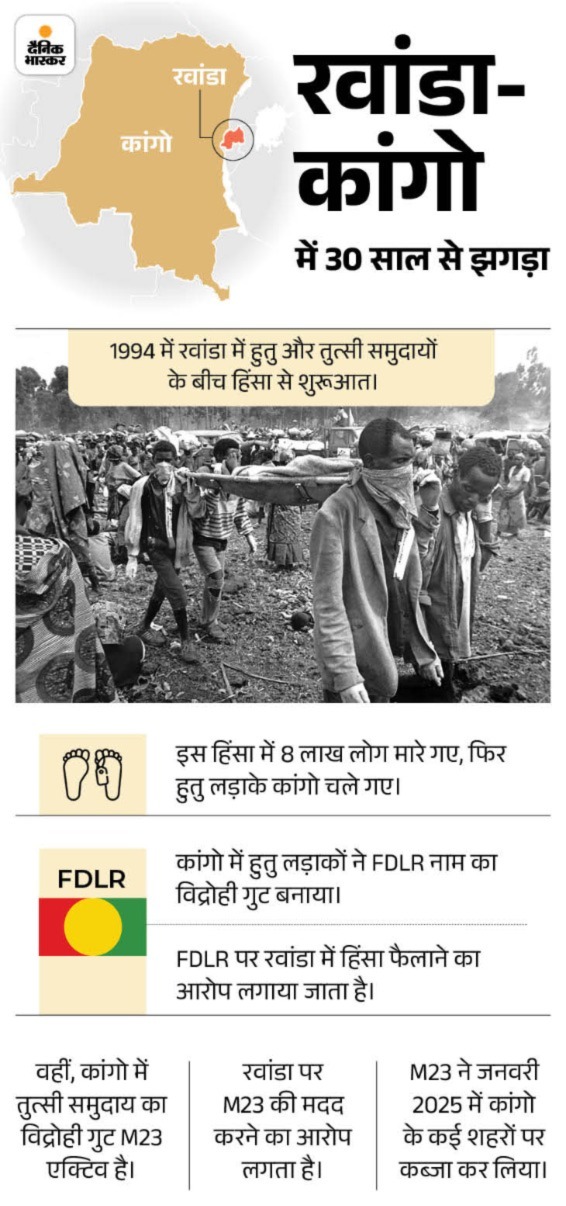 दैनिक भास्कर

रवांडा

कांगो

रवांडा-कांगो में 30 साल से झगड़ा

1994 में रवांडा में हुतु और तुत्सी समुदायों के बीच हिंसा से शुरूआत।

इस हिंसा में 8 लाख लोग मारे गए, फिर हुतु लड़ाके कांगो चले गए।

FDLR

कांगो में हुतु लड़ाकों ने FDLR नाम का विद्रोही गुट बनाया।

FDLR पर रवांडा में हिंसा फैलाने का आरोप लगाया जाता है।

वहीं, कांगो में तुत्सी समुदाय का विद्रोही गुट M23 एक्टिव है।

रवांडा पर M23 की मदद करने का आरोप लगता है।

M23 ने जनवरी 2025 में कांगो के कई शहरों पर कब्जा कर लिया।